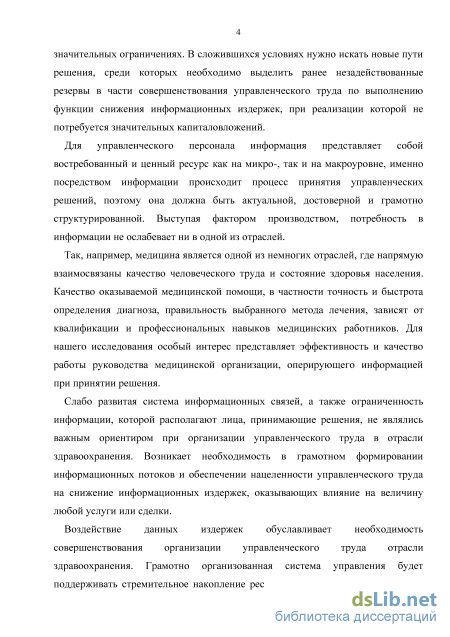 4

значительных ограничениях. В сложившихся условиях нужно искать новые пути решения, среди которых необходимо выделить ранее незадействованные резервы в части совершенствования управленческого труда по выполнению функции снижения информационных издержек, при реализации которой не потребуется значительных капиталовложений.

Для управленческого персонала информация представляет собой востребованный и ценный ресурс как на микро-, так и на макроуровне, именно посредством информации происходит процесс принятия управленческих решений, поэтому она должна быть актуальной, достоверной и грамотно структурированной. Выступая фактором производством, потребность в информации не ослабевает ни в одной из отраслей.

Так, например, медицина является одной из немногих отраслей, где напрямую взаимосвязаны качество человеческого труда и состояние здоровья населения. Качество оказываемой медицинской помощи, в частности точность и быстрота определения диагноза, правильность выбранного метода лечения, зависят от квалификации и профессиональных навыков медицинских работников. Для нашего исследования особый интерес представляет эффективность и качество работы руководства медицинской организации, оперирующего информацией при принятии решения.

Слабо развитая система информационных связей, а также ограниченность информации, которой располагают лица, принимающие решения, не являлись важным ориентиром при организации управленческого труда в отрасли здравоохранения. Возникает необходимость в грамотном формировании информационных потоков и обеспечении нацеленности управленческого труда на снижение информационных издержек, оказывающих влияние на величину любой услуги или сделки.

Воздействие данных издержек обуславливает необходимость совершенствования организации управленческого труда отрасли здравоохранения. Грамотно организованная система управления будет поддерживать стремительное накопление рес

dsLib.net
библиотека диссертаций